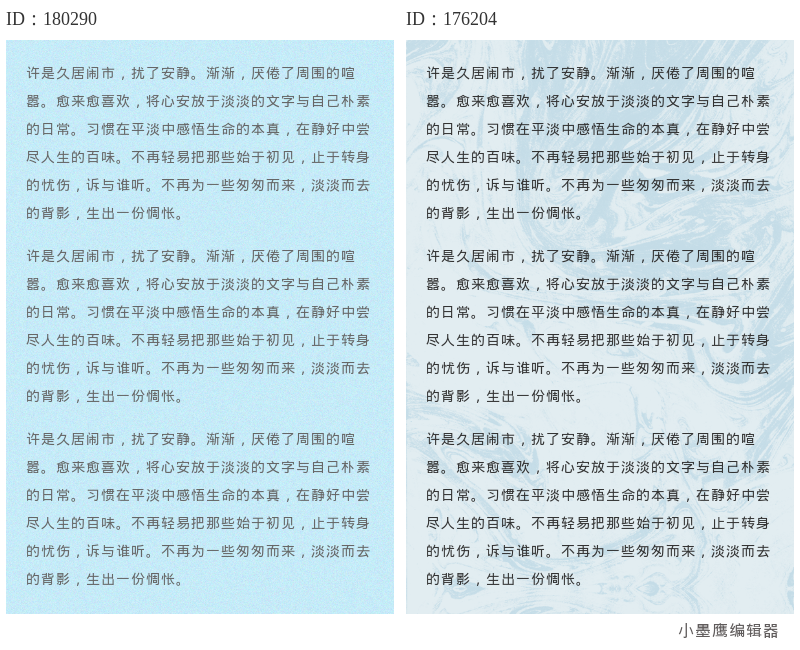 ID：180290

许是久居闹市，扰了安静。渐渐，厌倦了周围的喧嚣。愈来愈喜欢，将心安放于淡淡的文字与自己朴素的日常。习惯在平淡中感悟生命的本真，在静好中尝尽人生的百味。不再轻易把那些始于初见，止于转身的忧伤，诉与谁听。不再为一些匆匆而来，淡淡而去的背影，生出一份惆怅。

许是久居闹市，扰了安静。渐渐，厌倦了周围的喧嚣。愈来愈喜欢，将心安放于淡淡的文字与自己朴素的日常。习惯在平淡中感悟生命的本真，在静好中尝尽人生的百味。不再轻易把那些始于初见，止于转身的忧伤，诉与谁听。不再为一些匆匆而来，淡淡而去的背影，生出一份惆怅。

许是久居闹市，扰了安静。渐渐，厌倦了周围的喧嚣。愈来愈喜欢，将心安放于淡淡的文字与自己朴素的日常。习惯在平淡中感悟生命的本真，在静好中尝尽人生的百味。不再轻易把那些始于初见，止于转身的忧伤，诉与谁听。不再为一些匆匆而来，淡淡而去的背影，生出一份惆怅。

ID：176204

许是久居闹市，扰了安静。渐渐，厌倦了周围的喧嚣。愈来愈喜欢，将心安放于淡淡的文字与自己朴素的日常。习惯在平淡中感悟生命的本真，在静好中尝尽人生的百味。不再轻易把那些始于初见，止于转身的忧伤，诉与谁听。不再为一些匆匆而来，淡淡而去的背影，生出一份惆怅。

许是久居闹市，扰了安静。渐渐，厌倦了周围的喧嚣。愈来愈喜欢，将心安放于淡淡的文字与自己朴素的日常。习惯在平淡中感悟生命的本真，在静好中尝尽人生的百味。不再轻易把那些始于初见，止于转身的忧伤，诉与谁听。不再为一些匆匆而来，淡淡而去的背影，生出一份惆怅。

许是久居闹市，扰了安静。渐渐，厌倦了周围的喧嚣。愈来愈喜欢，将心安放于淡淡的文字与自己朴素的日常。习惯在平淡中感悟生命的本真，在静好中尝尽人生的百味。不再轻易把那些始于初见，止于转身的忧伤，诉与谁听。不再为一些匆匆而来，淡淡而去的背影，生出一份惆怅。

小墨鹰编辑器